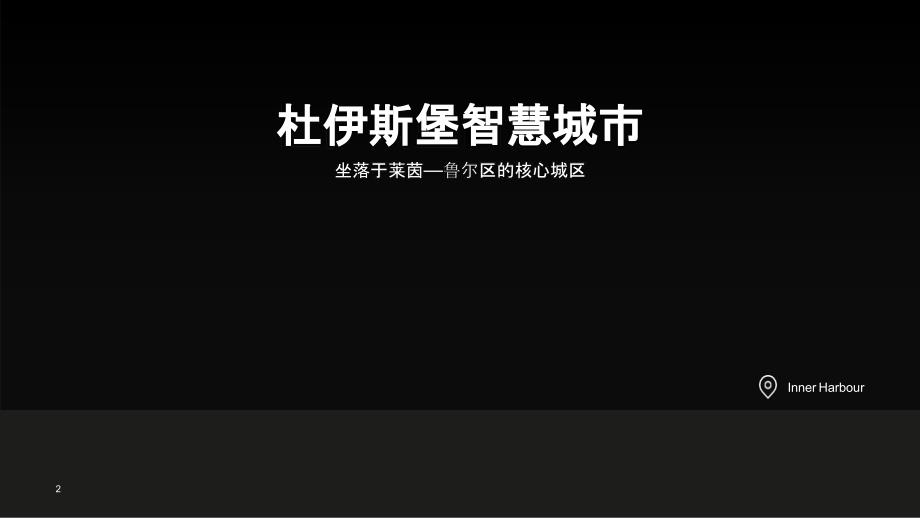 杜伊斯堡智慧城市

坐落于莱茵—鲁尔区的核心城区

Inner Harbour

2